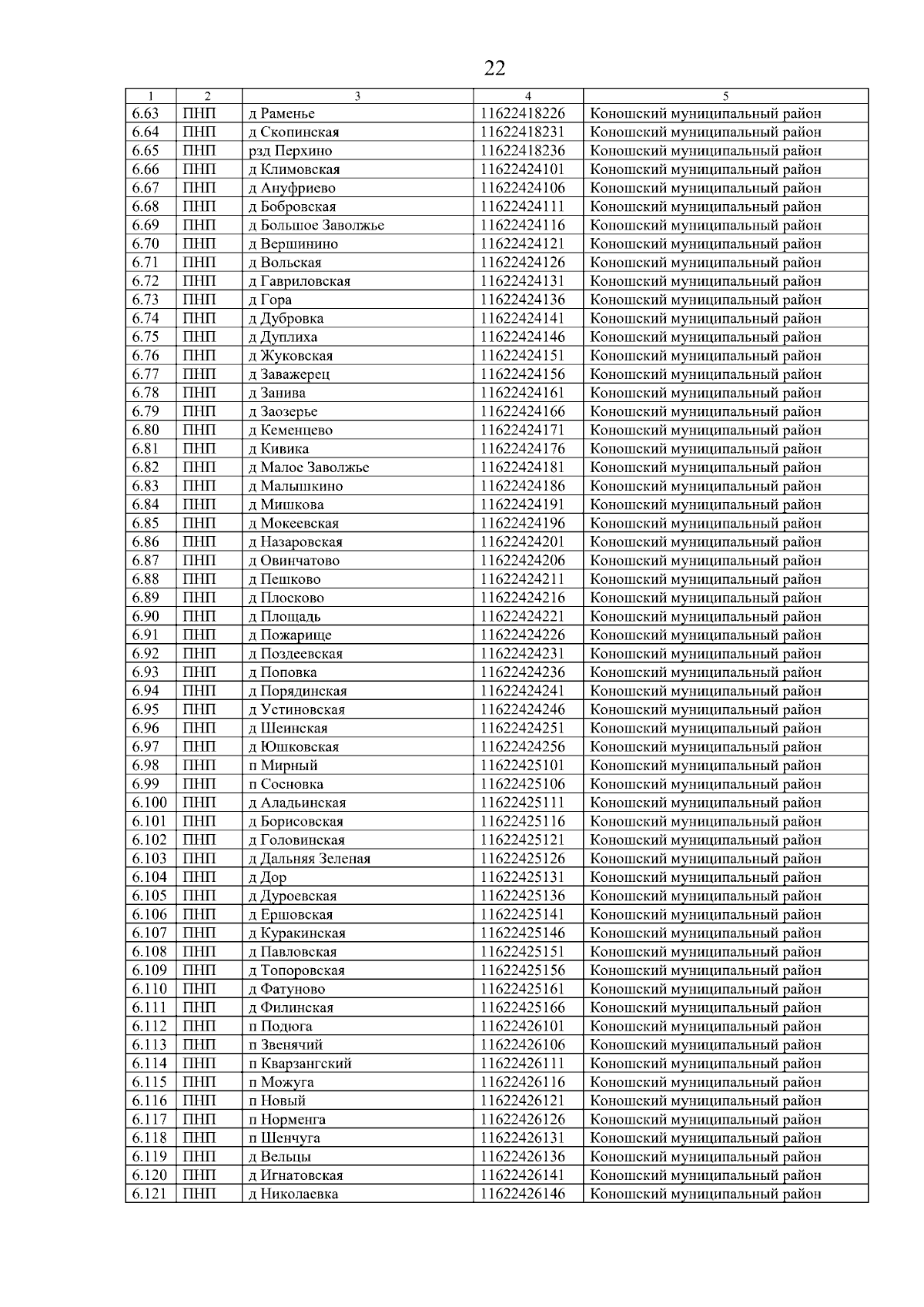 22

| 1 | 2 | 3 | 4 | 5 |
|---|---|---|---|---|
| 6.63 | ПНП | д Раменье | 11622418226 | Коношский муниципальный район |
| 6.64 | ПНП | д Скопинская | 11622418231 | Коношский муниципальный район |
| 6.65 | ПНП | рзд Перхино | 11622418236 | Коношский муниципальный район |
| 6.66 | ПНП | д Климовская | 11622424101 | Коношский муниципальный район |
| 6.67 | ПНП | д Ануфриево | 11622424106 | Коношский муниципальный район |
| 6.68 | ПНП | д Бобровская | 11622424111 | Коношский муниципальный район |
| 6.69 | ПНП | д Большое Заволжье | 11622424116 | Коношский муниципальный район |
| 6.70 | ПНП | д Вершинино | 11622424121 | Коношский муниципальный район |
| 6.71 | ПНП | д Вольская | 11622424126 | Коношский муниципальный район |
| 6.72 | ПНП | д Гавриловская | 11622424131 | Коношский муниципальный район |
| 6.73 | ПНП | д Гора | 11622424136 | Коношский муниципальный район |
| 6.74 | ПНП | д Дубровка | 11622424141 | Коношский муниципальный район |
| 6.75 | ПНП | д Дуплиха | 11622424146 | Коношский муниципальный район |
| 6.76 | ПНП | д Жуковская | 11622424151 | Коношский муниципальный район |
| 6.77 | ПНП | д Заважерец | 11622424156 | Коношский муниципальный район |
| 6.78 | ПНП | д Занива | 11622424161 | Коношский муниципальный район |
| 6.79 | ПНП | д Заозерье | 11622424166 | Коношский муниципальный район |
| 6.80 | ПНП | д Кеменцево | 11622424171 | Коношский муниципальный район |
| 6.81 | ПНП | д Кивика | 11622424176 | Коношский муниципальный район |
| 6.82 | ПНП | д Малое Заволжье | 11622424181 | Коношский муниципальный район |
| 6.83 | ПНП | д Малышкино | 11622424186 | Коношский муниципальный район |
| 6.84 | ПНП | д Мишкова | 11622424191 | Коношский муниципальный район |
| 6.85 | ПНП | д Мокеевская | 11622424196 | Коношский муниципальный район |
| 6.86 | ПНП | д Назаровская | 11622424201 | Коношский муниципальный район |
| 6.87 | ПНП | д Овинчатово | 11622424206 | Коношский муниципальный район |
| 6.88 | ПНП | д Пешково | 11622424211 | Коношский муниципальный район |
| 6.89 | ПНП | д Плосково | 11622424216 | Коношский муниципальный район |
| 6.90 | ПНП | д Площадь | 11622424221 | Коношский муниципальный район |
| 6.91 | ПНП | д Пожарище | 11622424226 | Коношский муниципальный район |
| 6.92 | ПНП | д Поздеевская | 11622424231 | Коношский муниципальный район |
| 6.93 | ПНП | д Поповка | 11622424236 | Коношский муниципальный район |
| 6.94 | ПНП | д Порядинская | 11622424241 | Коношский муниципальный район |
| 6.95 | ПНП | д Устиновская | 11622424246 | Коношский муниципальный район |
| 6.96 | ПНП | д Шеинская | 11622424251 | Коношский муниципальный район |
| 6.97 | ПНП | д Юшковская | 11622424256 | Коношский муниципальный район |
| 6.98 | ПНП | п Мирный | 11622425101 | Коношский муниципальный район |
| 6.99 | ПНП | п Сосновка | 11622425106 | Коношский муниципальный район |
| 6.100 | ПНП | д Аладьинская | 11622425111 | Коношский муниципальный район |
| 6.101 | ПНП | д Борисовская | 11622425116 | Коношский муниципальный район |
| 6.102 | ПНП | д Головинская | 11622425121 | Коношский муниципальный район |
| 6.103 | ПНП | д Дальняя Зеленая | 11622425126 | Коношский муниципальный район |
| 6.104 | ПНП | д Дор | 11622425131 | Коношский муниципальный район |
| 6.105 | ПНП | д Дуроевская | 11622425136 | Коношский муниципальный район |
| 6.106 | ПНП | д Ершовская | 11622425141 | Коношский муниципальный район |
| 6.107 | ПНП | д Куракинская | 11622425146 | Коношский муниципальный район |
| 6.108 | ПНП | д Павловская | 11622425151 | Коношский муниципальный район |
| 6.109 | ПНП | д Топоровская | 11622425156 | Коношский муниципальный район |
| 6.110 | ПНП | д Фатуново | 11622425161 | Коношский муниципальный район |
| 6.111 | ПНП | д Филинская | 11622425166 | Коношский муниципальный район |
| 6.112 | ПНП | п Подюга | 11622426101 | Коношский муниципальный район |
| 6.113 | ПНП | п Звенячий | 11622426106 | Коношский муниципальный район |
| 6.114 | ПНП | п Кварзангский | 11622426111 | Коношский муниципальный район |
| 6.115 | ПНП | п Можуга | 11622426116 | Коношский муниципальный район |
| 6.116 | ПНП | п Новый | 11622426121 | Коношский муниципальный район |
| 6.117 | ПНП | п Норменга | 11622426126 | Коношский муниципальный район |
| 6.118 | ПНП | п Шенчуга | 11622426131 | Коношский муниципальный район |
| 6.119 | ПНП | д Вельцы | 11622426136 | Коношский муниципальный район |
| 6.120 | ПНП | д Игнатовская | 11622426141 | Коношский муниципальный район |
| 6.121 | ПНП | д Николаевка | 11622426146 | Коношский муниципальный район |